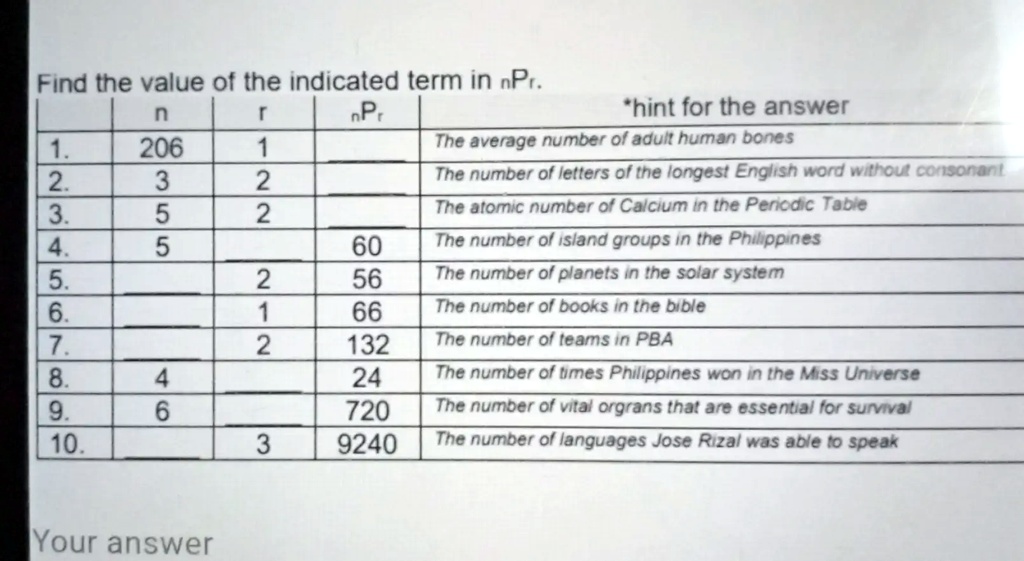 Find the value of the indicated term in $_nP_r$.

| | n | r | $_nP_r$ | *hint for the answer |
|---|---|---|---|---|
| 1. | 206 | 1 | ____ | The average number of adult human bones |
| 2. | 3 | 2 | ____ | The number of letters of the longest English word without consonant |
| 3. | 5 | 2 | ____ | The atomic number of Calcium in the Periodic Table |
| 4. | 5 | ____ | 60 | The number of island groups in the Philippines |
| 5. | ____ | 2 | 56 | The number of planets in the solar system |
| 6. | ____ | 1 | 66 | The number of books in the bible |
| 7. | ____ | 2 | 132 | The number of teams in PBA |
| 8. | 4 | ____ | 24 | The number of times Philippines won in the Miss Universe |
| 9. | 6 | ____ | 720 | The number of vital orgrans that are essential for survival |
| 10. | ____ | 3 | 9240 | The number of languages Jose Rizal was able to speak |

Your answer